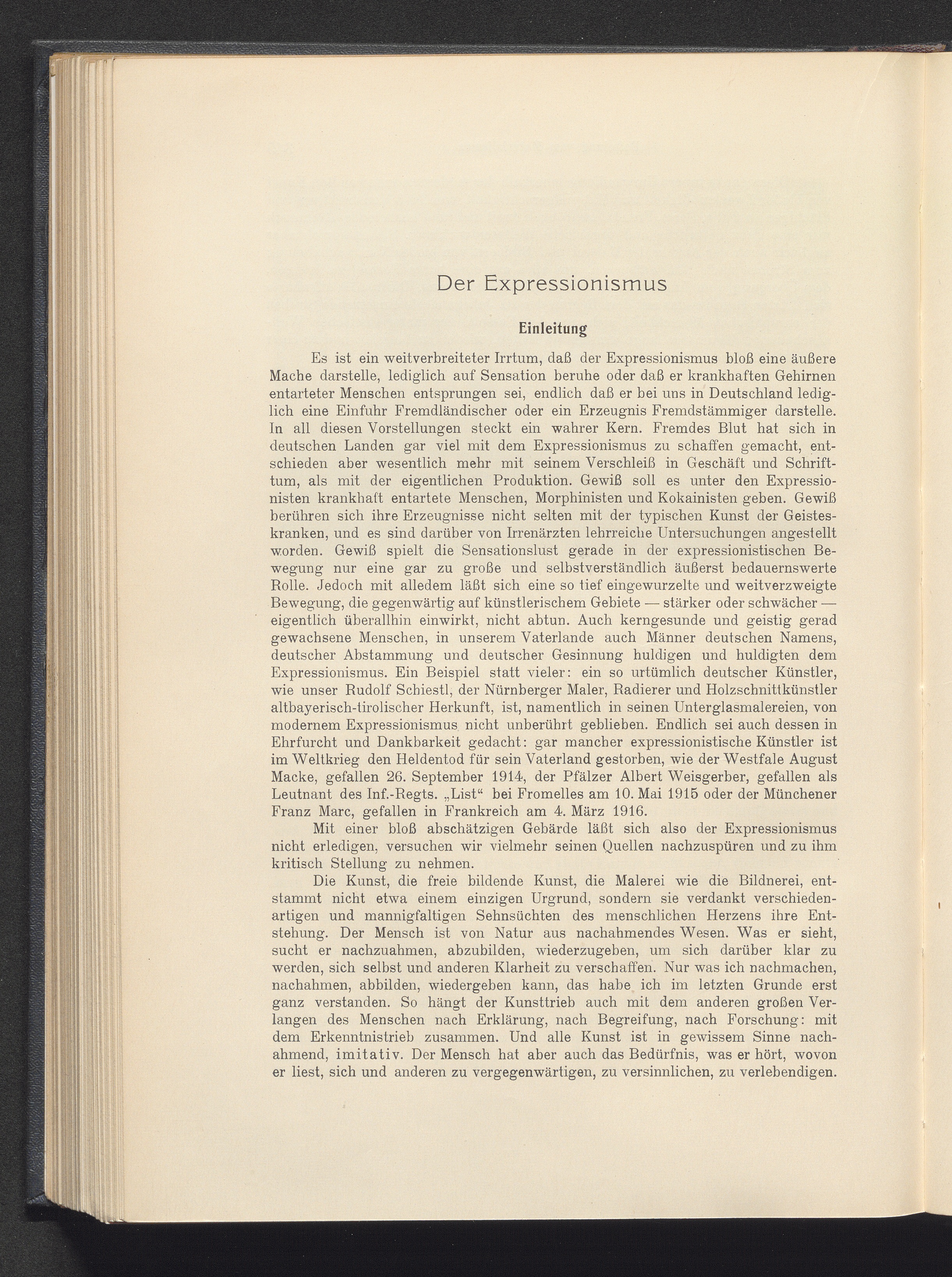 Der Expressionismus

Einleitung

Es ist ein weitverbreiteter Irrtum, daß der Expressionismus bloß eine äußere Mache darstelle, lediglich auf Sensation beruhe oder daß er krankhaften Gehirnen entarteter Menschen entsprungen sei, endlich daß er bei uns in Deutschland lediglich eine Einfuhr Fremdländischer oder ein Erzeugnis Fremdstämmiger darstelle. In all diesen Vorstellungen steckt ein wahrer Kern. Fremdes Blut hat sich in deutschen Landen gar viel mit dem Expressionismus zu schaffen gemacht, entschieden aber wesentlich mehr mit seinem Verschleiß in Geschäft und Schrifttum, als mit der eigentlichen Produktion. Gewiß soll es unter den Expressionisten krankhaft entartete Menschen, Morphinisten und Kokainisten geben. Gewiß berühren sich ihre Erzeugnisse nicht selten mit der typischen Kunst der Geisteskranken, und es sind darüber von Irrenärzten lehrreiche Untersuchungen angestellt worden. Gewiß spielt die Sensationslust gerade in der expressionistischen Bewegung nur eine gar zu große und selbstverständlich äußerst bedauernswerte Rolle. Jedoch mit alledem läßt sich eine so tief eingewurzelte und weitverzweigte Bewegung, die gegenwärtig auf künstlerischem Gebiete — stärker oder schwächer — eigentlich überallhin einwirkt, nicht abtun. Auch kerngesunde und geistig gerad gewachsene Menschen, in unserem Vaterlande auch Männer deutschen Namens, deutscher Abstammung und deutscher Gesinnung huldigen und huldigten dem Expressionismus. Ein Beispiel statt vieler: ein so urtümlich deutscher Künstler, wie unser Rudolf Schiestl, der Nürnberger Maler, Radierer und Holzschnittkünstler altbayerisch-tirolischer Herkunft, ist, namentlich in seinen Unterglasmalereien, von modernem Expressionismus nicht unberührt geblieben. Endlich sei auch dessen in Ehrfurcht und Dankbarkeit gedacht: gar mancher expressionistische Künstler ist im Weltkrieg den Heldentod für sein Vaterland gestorben, wie der Westfale August Macke, gefallen 26. September 1914, der Pfälzer Albert Weisgerber, gefallen als Leutnant des Inf.-Regts. „List“ bei Fromelles am 10. Mai 1915 oder der Münchener Franz Marc, gefallen in Frankreich am 4. März 1916.

Mit einer bloß abschätzigen Gebärde läßt sich also der Expressionismus nicht erledigen, versuchen wir vielmehr seinen Quellen nachzuspüren und zu ihm kritisch Stellung zu nehmen.

Die Kunst, die freie bildende Kunst, die Malerei wie die Bildnerei, entstammt nicht etwa einem einzigen Urgrund, sondern sie verdankt verschiedenartigen und mannigfaltigen Sehnsüchten des menschlichen Herzens ihre Entstehung. Der Mensch ist von Natur aus nachahmendes Wesen. Was er sieht, sucht er nachzuahmen, abzubilden, wiederzugeben, um sich darüber klar zu werden, sich selbst und anderen Klarheit zu verschaffen. Nur was ich nachmachen, nachahmen, abbilden, wiedergeben kann, das habe ich im letzten Grunde erst ganz verstanden. So hängt der Kunsttrieb auch mit dem anderen großen Verlangen des Menschen nach Erklärung, nach Begreifung, nach Forschung: mit dem Erkenntnistrieb zusammen. Und alle Kunst ist in gewissem Sinne nachahmend, imitativ. Der Mensch hat aber auch das Bedürfnis, was er hört, wovon er liest, sich und anderen zu vergegenwärtigen, zu versinnlichen, zu verlebendigen.